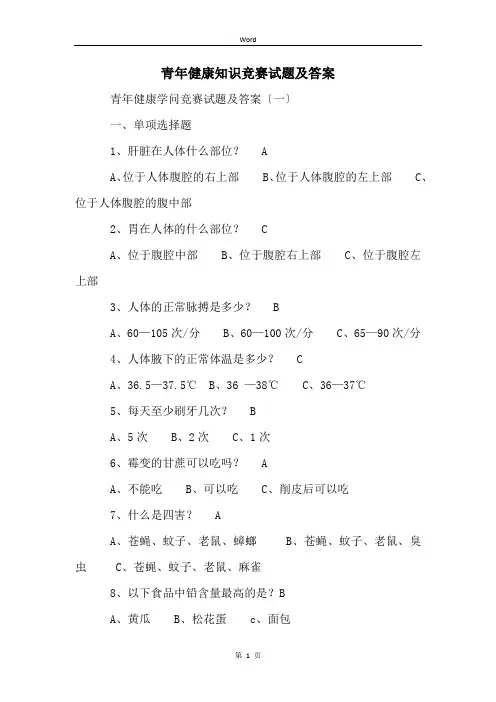 Word

青年健康知识竞赛试题及答案

青年健康学问竞赛试题及答案〔一〕

一、单项选择题

1、肝脏在人体什么部位？　A

A、位于人体腹腔的右上部　B、位于人体腹腔的左上部　C、位于人体腹腔的腹中部

2、胃在人体的什么部位？　C

A、位于腹腔中部　B、位于腹腔右上部　C、位于腹腔左上部

3、人体的正常脉搏是多少？　B

A、60—105 次/分　B、60—100 次/分　C、65—90 次/分

4、人体腋下的正常体温是多少？　C

A、36.5—37.5℃　B、36 —38℃　C、36—37℃

5、每天至少刷牙几次？　B

A、5 次　B、2 次　C、1 次

6、霉变的甘蔗可以吃吗？　A

A、不能吃　B、可以吃　C、削皮后可以吃

7、什么是四害？　A

A、苍蝇、蚊子、老鼠、蟑螂　B、苍蝇、蚊子、老鼠、臭虫　C、苍蝇、蚊子、老鼠、麻雀

8、以下食品中铅含量最高的是？B

A、黄瓜　B、松花蛋　c、面包

第 1 页